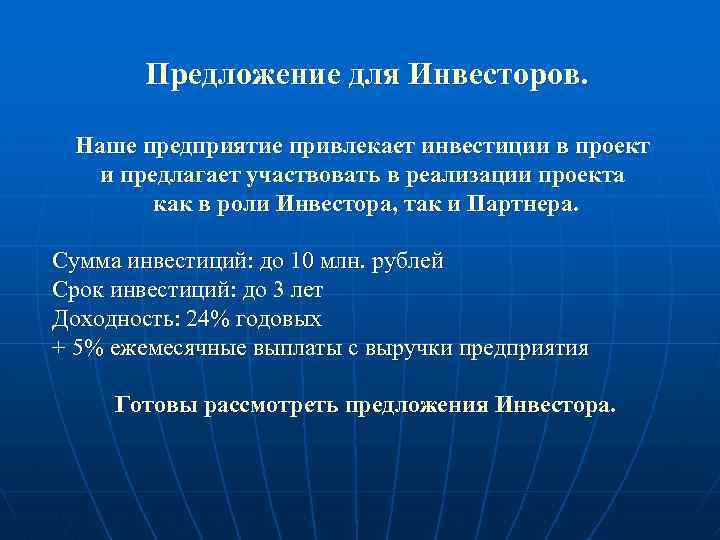 Предложение для Инвесторов.

Наше предприятие привлекает инвестиции в проект и предлагает участвовать в реализации проекта как в роли Инвестора, так и Партнера.

Сумма инвестиций: до 10 млн. рублей
Срок инвестиций: до 3 лет
Доходность: 24% годовых
+ 5% ежемесячные выплаты с выручки предприятия

Готовы рассмотреть предложения Инвестора.